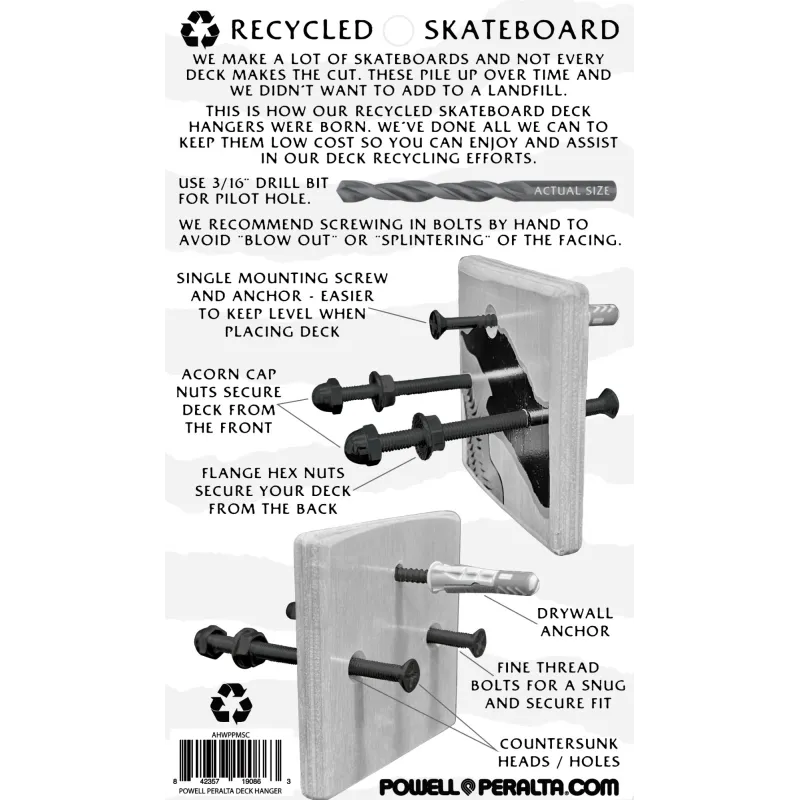 RECYCLED SKATEBOARD

WE MAKE A LOT OF SKATEBOARDS AND NOT EVERY DECK MAKES THE CUT. THESE PILE UP OVER TIME AND WE DIDN'T WANT TO ADD TO A LANDFILL.

THIS IS HOW OUR RECYCLED SKATEBOARD DECK HANGERS WERE BORN. WE'VE DONE ALL WE CAN TO KEEP THEM LOW COST SO YOU CAN ENJOY AND ASSIST IN OUR DECK RECYCLING EFFORTS.

USE 3/16" DRILL BIT FOR PILOT HOLE.

ACTUAL SIZE

WE RECOMMEND SCREWING IN BOLTS BY HAND TO AVOID "BLOW OUT" OR "SPLINTERING" OF THE FACING.

SINGLE MOUNTING SCREW AND ANCHOR - EASIER TO KEEP LEVEL WHEN PLACING DECK

ACORN CAP NUTS SECURE DECK FROM THE FRONT

FLANGE HEX NUTS SECURE YOUR DECK FROM THE BACK

DRYWALL ANCHOR

FINE THREAD BOLTS FOR A SNUG AND SECURE FIT

COUNTERSUNK HEADS / HOLES

AHWPPMSC

8 42357 19086 3

POWELL PERALTA DECK HANGER

POWELL PERALTA.COM